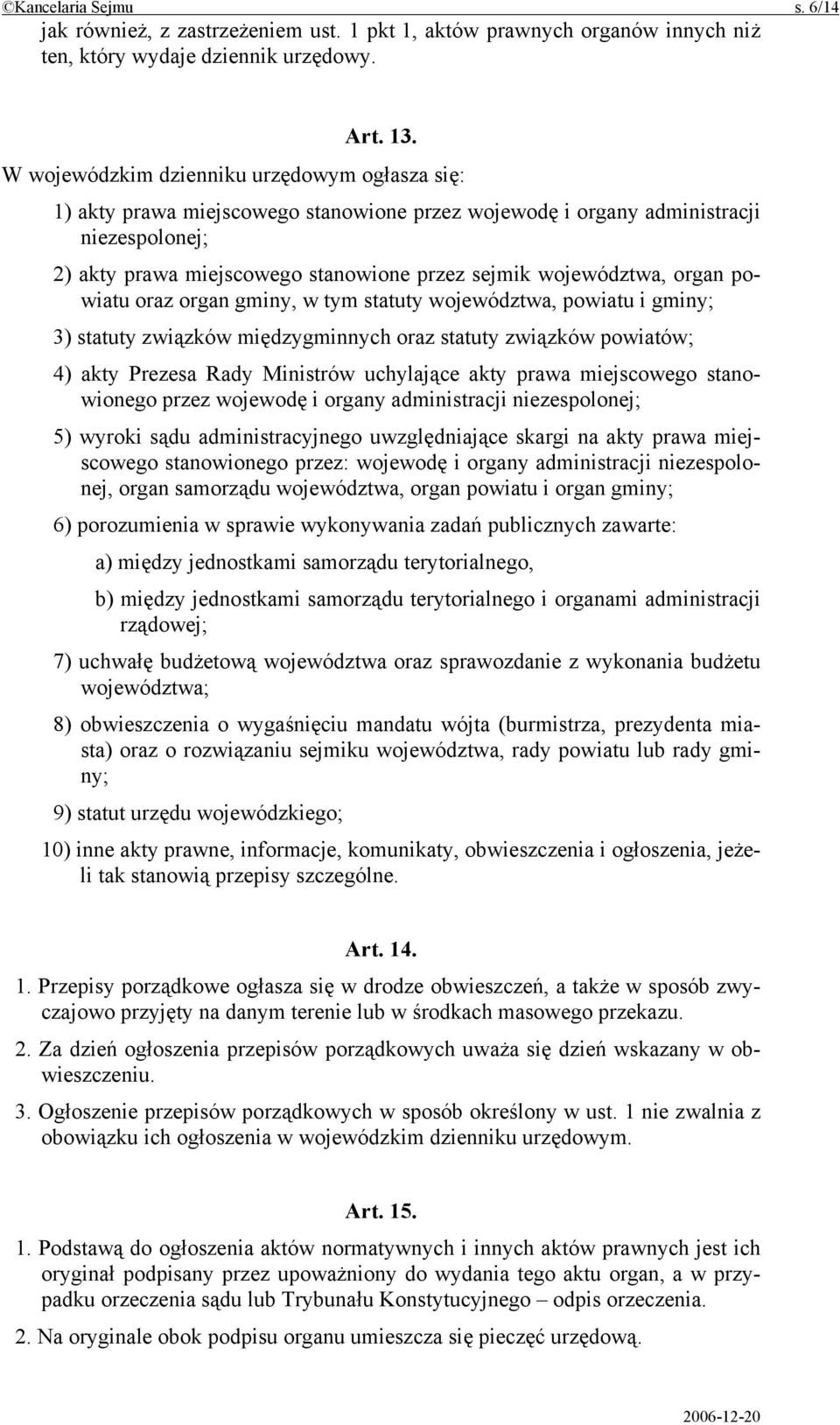 ©Kancelaria Sejmu s. 6/14

jak również, z zastrzeżeniem ust. 1 pkt 1, aktów prawnych organów innych niż ten, który wydaje dziennik urzędowy.

Art. 13.

W wojewódzkim dzienniku urzędowym ogłasza się:

1) akty prawa miejscowego stanowione przez wojewodę i organy administracji niezespolonej;

2) akty prawa miejscowego stanowione przez sejmik województwa, organ powiatu oraz organ gminy, w tym statuty województwa, powiatu i gminy;

3) statuty związków międzygminnych oraz statuty związków powiatów;

4) akty Prezesa Rady Ministrów uchylające akty prawa miejscowego stanowionego przez wojewodę i organy administracji niezespolonej;

5) wyroki sądu administracyjnego uwzględniające skargi na akty prawa miejscowego stanowionego przez: wojewodę i organy administracji niezespolonej, organ samorządu województwa, organ powiatu i organ gminy;

6) porozumienia w sprawie wykonywania zadań publicznych zawarte:

a) między jednostkami samorządu terytorialnego,

b) między jednostkami samorządu terytorialnego i organami administracji rządowej;

7) uchwałę budżetową województwa oraz sprawozdanie z wykonania budżetu województwa;

8) obwieszczenia o wygaśnięciu mandatu wójta (burmistrza, prezydenta miasta) oraz o rozwiązaniu sejmiku województwa, rady powiatu lub rady gminy;

9) statut urzędu wojewódzkiego;

10) inne akty prawne, informacje, komunikaty, obwieszczenia i ogłoszenia, jeżeli tak stanowią przepisy szczególne.

Art. 14.

1. Przepisy porządkowe ogłasza się w drodze obwieszczeń, a także w sposób zwyczajowo przyjęty na danym terenie lub w środkach masowego przekazu.

2. Za dzień ogłoszenia przepisów porządkowych uważa się dzień wskazany w obwieszczeniu.

3. Ogłoszenie przepisów porządkowych w sposób określony w ust. 1 nie zwalnia z obowiązku ich ogłoszenia w wojewódzkim dzienniku urzędowym.

Art. 15.

1. Podstawą do ogłoszenia aktów normatywnych i innych aktów prawnych jest ich oryginał podpisany przez upoważniony do wydania tego aktu organ, a w przypadku orzeczenia sądu lub Trybunału Konstytucyjnego – odpis orzeczenia.

2. Na oryginale obok podpisu organu umieszcza się pieczęć urzędową.

2006-12-20